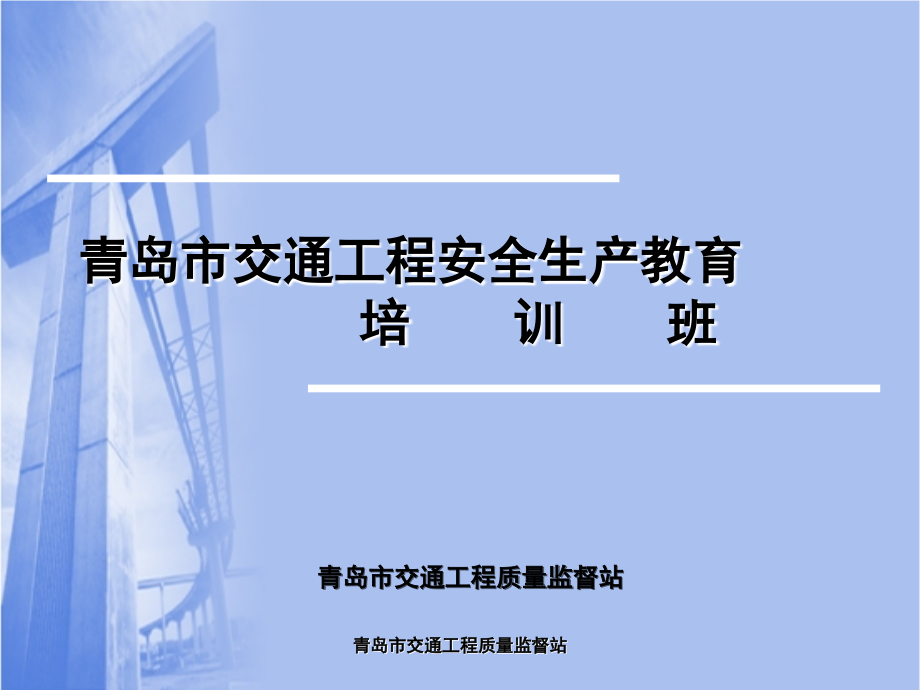 青岛市交通工程安全生产教育
培　　训　　班

青岛市交通工程质量监督站

青岛市交通工程质量监督站